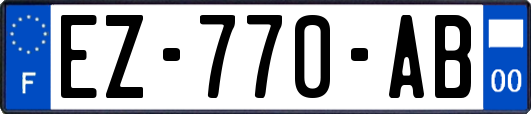 F

EZ-770-AB

00